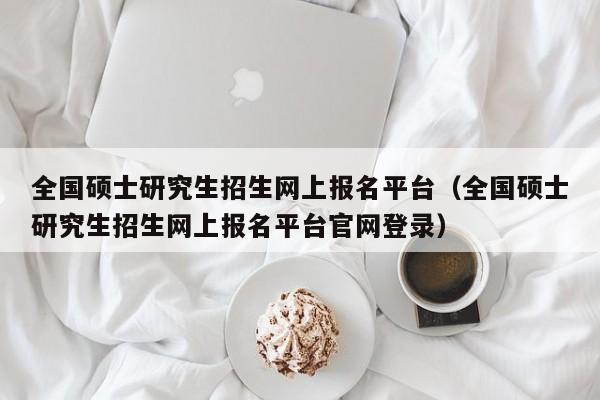 全国硕士研究生招生网上报名平台（全国硕士研究生招生网上报名平台官网登录）